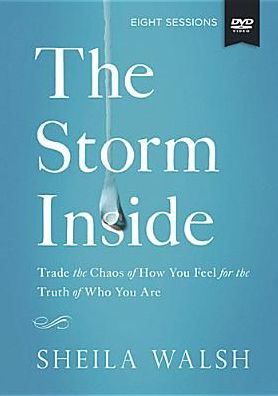 EIGHT SESSIONS

DVD VIDEO

The Storm Inside

Trade the Chaos of How You Feel for the Truth of Who You Are

SHEILA WALSH